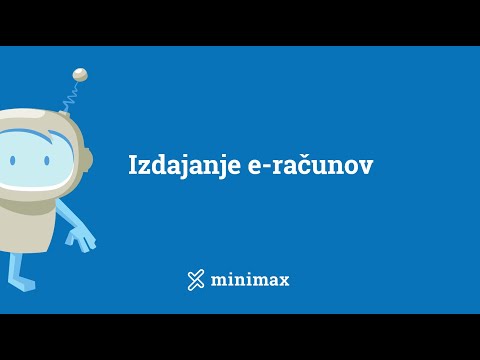 Izdajanje e-računov

minimax